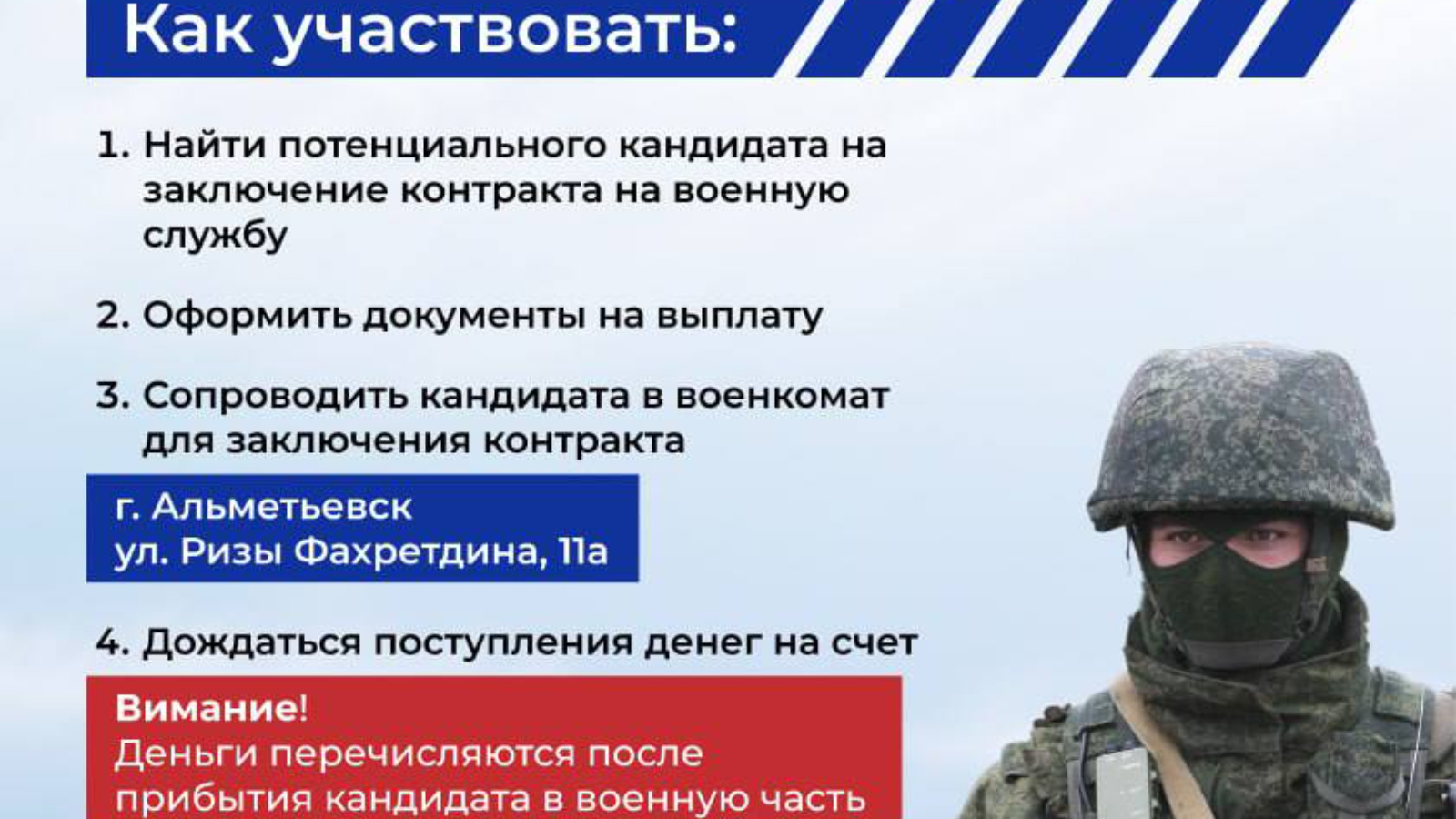 Как участвовать:

1. Найти потенциального кандидата на заключение контракта на военную службу

2. Оформить документы на выплату

3. Сопроводить кандидата в военкомат для заключения контракта

г. Альметьевск
ул. Ризы Фахретдина, 11а

4. Дождаться поступления денег на счет

Вимание!
Деньги перечисляются после прибытия кандидата в военную часть